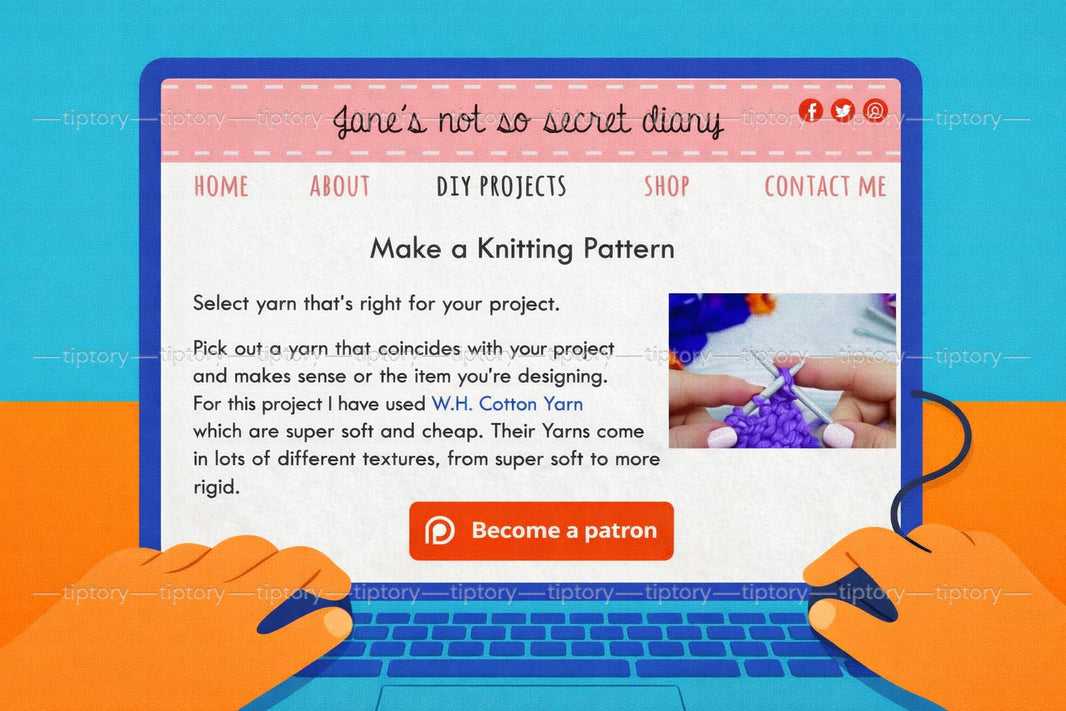 Jane's not so secret diary

HOME
ABOUT
DIY PROJECTS
SHOP
CONTACT ME

Make a Knitting Pattern

Select yarn that's right for your project.

Pick out a yarn that coincides with your project and makes sense or the item you're designing. For this project I have used W.H. Cotton Yarn which are super soft and cheap. Their Yarns come in lots of different textures, from super soft to more rigid.

Become a patron

tiptory